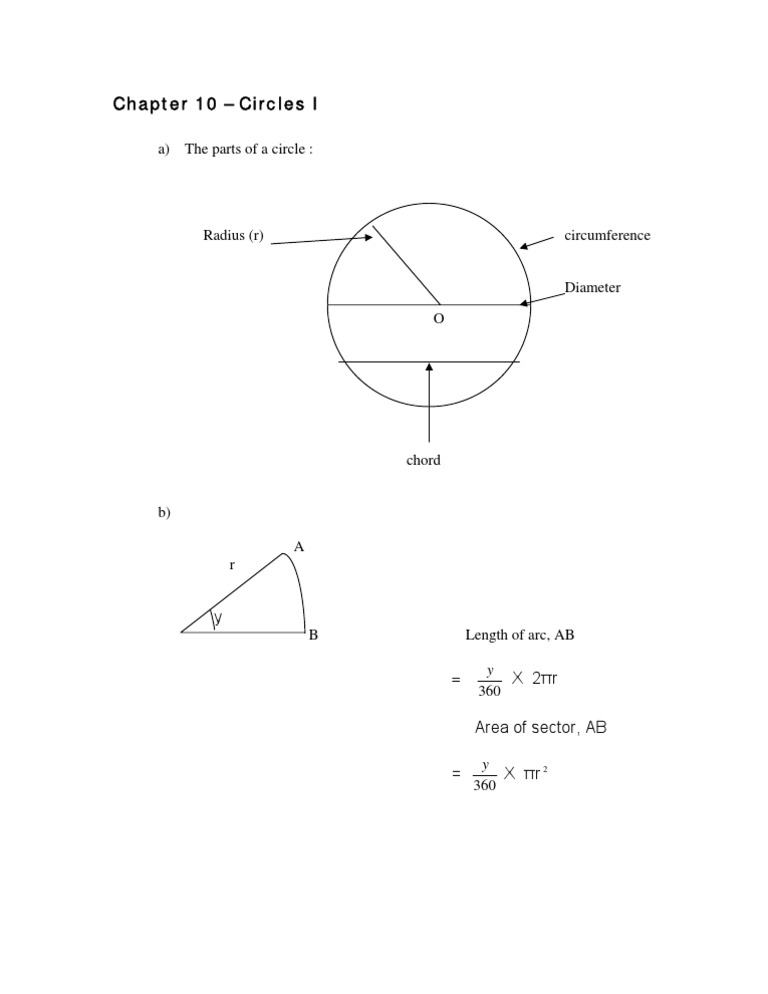 Chapter 10 – Circles I

a) The parts of a circle :

Radius (r)

circumference

Diameter

O

chord

b)

A

r

y

B

Length of arc, AB

$= \frac{y}{360} \times 2\pi r$

Area of sector, AB

$= \frac{y}{360} \times \pi r^2$